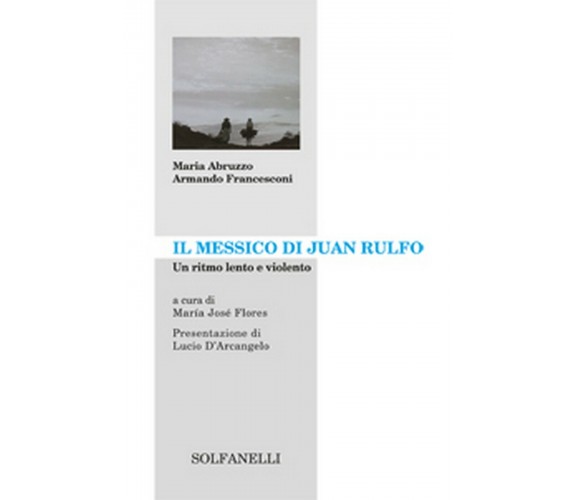 Maria Abruzzo
Armando Francesconi

IL MESSICO DI JUAN RULFO
Un ritmo lento e violento

a cura di
María José Flores

Presentazione di
Lucio D'Arcangelo

SOLFANELLI